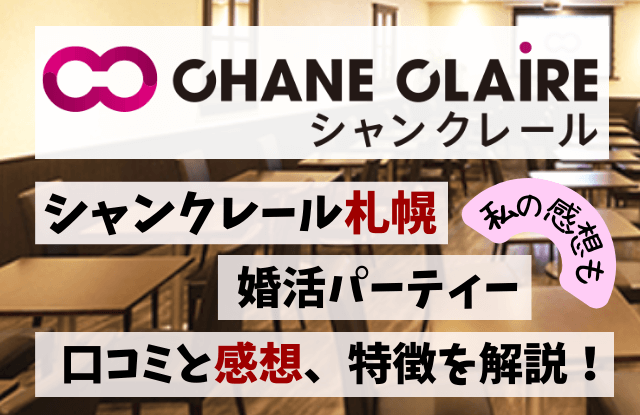 CHANE CLAIRE
シャンクレール

シャンクレール札幌

私の感想も

婚活パーティー

口コミと感想、特徴を解説！